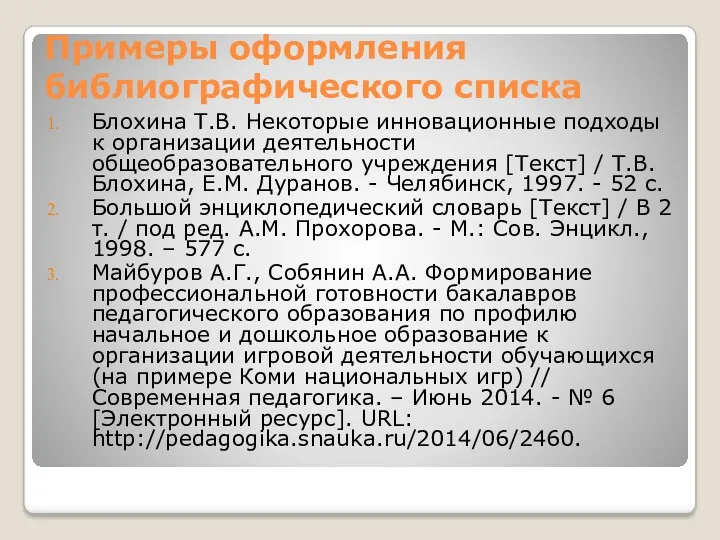 Примеры оформления библиографического списка

1. Блохина Т.В. Некоторые инновационные подходы к организации деятельности общеобразовательного учреждения [Текст] / Т.В. Блохина, Е.М. Дуранов. - Челябинск, 1997. - 52 с.
2. Большой энциклопедический словарь [Текст] / В 2 т. / под ред. А.М. Прохорова. - М.: Сов. Энцикл., 1998. – 577 с.
3. Майбуров А.Г., Собянин А.А. Формирование профессиональной готовности бакалавров педагогического образования по профилю начальное и дошкольное образование к организации игровой деятельности обучающихся (на примере Коми национальных игр) // Современная педагогика. – Июнь 2014. - № 6 [Электронный ресурс]. URL: http://pedagogika.snauka.ru/2014/06/2460.